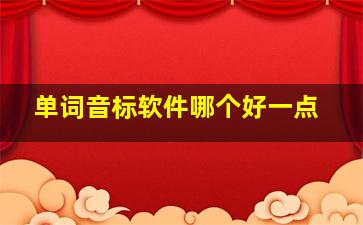 单词音标软件哪个好一点